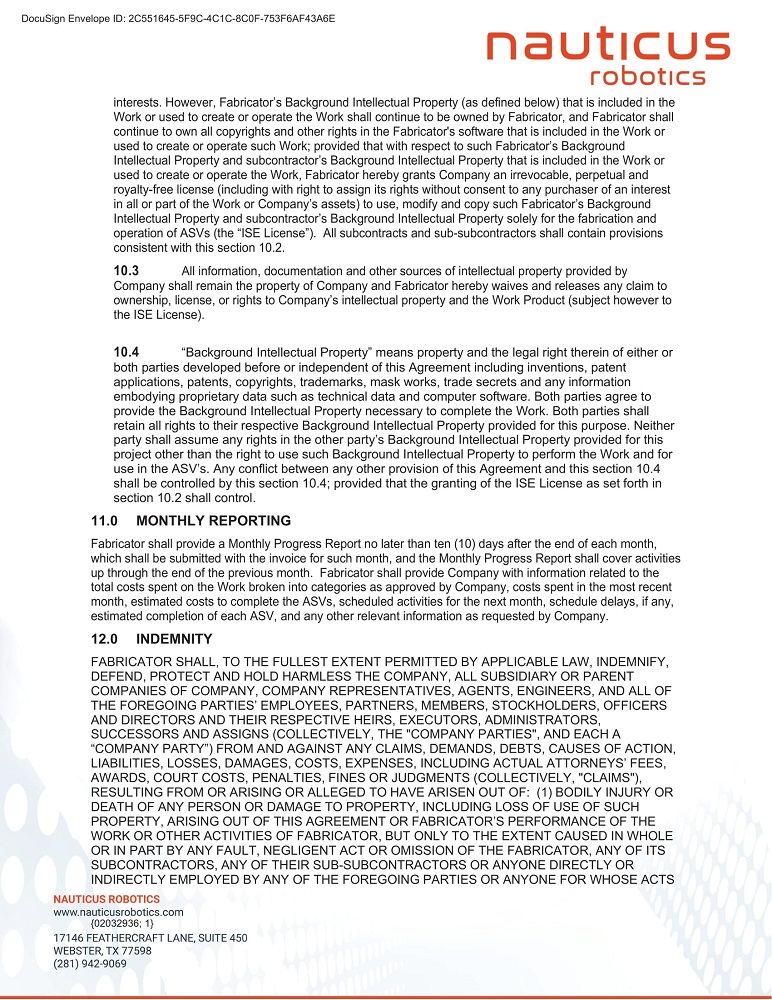 DocuSign Envelope ID: 2C551645-5F9C-4C1C-8C0F-753F6AF43A6E

nauticus robotics

interests. However, Fabricator's Background Intellectual Property (as defined below) that is included in the Work or used to create or operate the Work shall continue to be owned by Fabricator, and Fabricator shall continue to own all copyrights and other rights in the Fabricator's software that is included in the Work or used to create or operate such Work; provided that with respect to such Fabricator's Background Intellectual Property and subcontractor's Background Intellectual Property that is included in the Work or used to create or operate the Work, Fabricator hereby grants Company an irrevocable, perpetual and royalty-free license (including with right to assign its rights without consent to any purchaser of an interest in all or part of the Work or Company's assets) to use, modify and copy such Fabricator's Background Intellectual Property and subcontractor's Background Intellectual Property solely for the fabrication and operation of ASVs (the "ISE License"). All subcontracts and sub-subcontractors shall contain provisions consistent with this section 10.2.

10.3 All information, documentation and other sources of intellectual property provided by Company shall remain the property of Company and Fabricator hereby waives and releases any claim to ownership, license, or rights to Company's intellectual property and the Work Product (subject however to the ISE License).

10.4 "Background Intellectual Property" means property and the legal right therein of either or both parties developed before or independent of this Agreement including inventions, patent applications, patents, copyrights, trademarks, mask works, trade secrets and any information embodying proprietary data such as technical data and computer software. Both parties agree to provide the Background Intellectual Property necessary to complete the Work. Both parties shall retain all rights to their respective Background Intellectual Property provided for this purpose. Neither party shall assume any rights in the other party's Background Intellectual Property provided for this project other than the right to use such Background Intellectual Property to perform the Work and for use in the ASV's. Any conflict between any other provision of this Agreement and this section 10.4 shall be controlled by this section 10.4; provided that the granting of the ISE License as set forth in section 10.2 shall control.

11.0 MONTHLY REPORTING

Fabricator shall provide a Monthly Progress Report no later than ten (10) days after the end of each month, which shall be submitted with the invoice for such month, and the Monthly Progress Report shall cover activities up through the end of the previous month. Fabricator shall provide Company with information related to the total costs spent on the Work broken into categories as approved by Company, costs spent in the most recent month, estimated costs to complete the ASVs, scheduled activities for the next month, schedule delays, if any, estimated completion of each ASV, and any other relevant information as requested by Company.

12.0 INDEMNITY

FABRICATOR SHALL, TO THE FULLEST EXTENT PERMITTED BY APPLICABLE LAW, INDEMNIFY, DEFEND, PROTECT AND HOLD HARMLESS THE COMPANY, ALL SUBSIDIARY OR PARENT COMPANIES OF COMPANY, COMPANY REPRESENTATIVES, AGENTS, ENGINEERS, AND ALL OF THE FOREGOING PARTIES' EMPLOYEES, PARTNERS, MEMBERS, STOCKHOLDERS, OFFICERS AND DIRECTORS AND THEIR RESPECTIVE HEIRS, EXECUTORS, ADMINISTRATORS, SUCCESSORS AND ASSIGNS (COLLECTIVELY, THE "COMPANY PARTIES", AND EACH A "COMPANY PARTY") FROM AND AGAINST ANY CLAIMS, DEMANDS, DEBTS, CAUSES OF ACTION, LIABILITIES, LOSSES, DAMAGES, COSTS, EXPENSES, INCLUDING ACTUAL ATTORNEYS' FEES, AWARDS, COURT COSTS, PENALTIES, FINES OR JUDGMENTS (COLLECTIVELY, "CLAIMS"), RESULTING FROM OR ARISING OR ALLEGED TO HAVE ARISEN OUT OF: (1) BODILY INJURY OR DEATH OF ANY PERSON OR DAMAGE TO PROPERTY, INCLUDING LOSS OF USE OF SUCH PROPERTY, ARISING OUT OF THIS AGREEMENT OR FABRICATOR'S PERFORMANCE OF THE WORK OR OTHER ACTIVITIES OF FABRICATOR, BUT ONLY TO THE EXTENT CAUSED IN WHOLE OR IN PART BY ANY FAULT, NEGLIGENT ACT OR OMISSION OF THE FABRICATOR, ANY OF ITS SUBCONTRACTORS, ANY OF THEIR SUB-SUBCONTRACTORS OR ANYONE DIRECTLY OR INDIRECTLY EMPLOYED BY ANY OF THE FOREGOING PARTIES OR ANYONE FOR WHOSE ACTS

NAUTICUS ROBOTICS
www.nauticusrobotics.com
{02032936; 1}
17146 FEATHERCRAFT LANE, SUITE 450
WEBSTER, TX 77598
(281) 942-9069